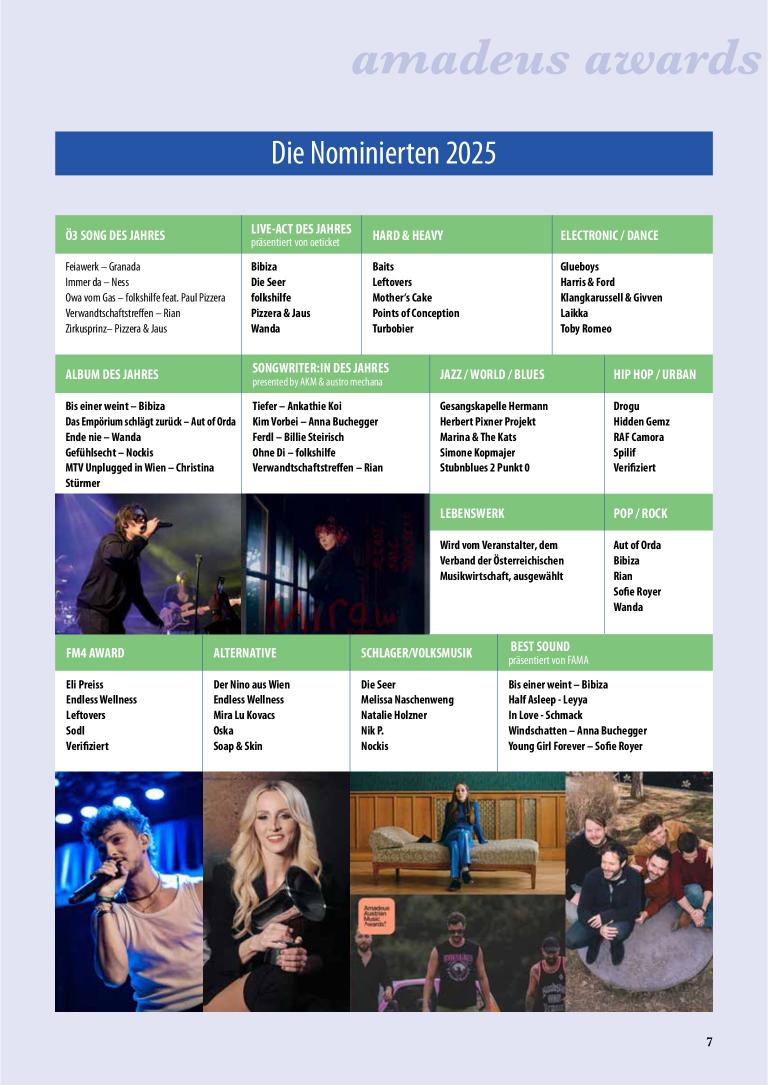 amadeus awards

Die Nominierten 2025

Ö3 SONG DES JAHRES

Feiawerk – Granada
Immer da – Ness
Owa vom Gas – folkshilfe feat. Paul Pizzera
Verwandtschaftstreffen – Rian
Zirkusprinz– Pizzera & Jaus

LIVE-ACT DES JAHRES
präsentiert von oeticket

Bibiza
Die Seer
folkshilfe
Pizzera & Jaus
Wanda

HARD & HEAVY

Baits
Leftovers
Mother's Cake
Points of Conception
Turbobier

ELECTRONIC / DANCE

Glueboys
Harris & Ford
Klangkarussell & Givven
Laikka
Toby Romeo

ALBUM DES JAHRES

Bis einer weint – Bibiza
Das Empörium schlägt zurück – Aut of Orda
Ende nie – Wanda
Gefühlsecht – Nockis
MTV Unplugged in Wien – Christina Stürmer

SONGWRITER:IN DES JAHRES
presented by AKM & austro mechana

Tiefer – Ankathie Koi
Kim Vorbei – Anna Buchegger
Ferdl – Billie Steirisch
Ohne Di – folkshilfe
Verwandtschaftstreffen – Rian

JAZZ / WORLD / BLUES

Gesangskapelle Hermann
Herbert Pixner Projekt
Marina & The Kats
Simone Kopmajer
Stubnblues 2 Punkt 0

HIP HOP / URBAN

Drogu
Hidden Gemz
RAF Camora
Spilif
Verifiziert

LEBENSWERK

Wird vom Veranstalter, dem Verband der Österreichischen Musikwirtschaft, ausgewählt

POP / ROCK

Aut of Orda
Bibiza
Rian
Sofie Royer
Wanda

FM4 AWARD

Eli Preiss
Endless Wellness
Leftovers
Sodl
Verifiziert

ALTERNATIVE

Der Nino aus Wien
Endless Wellness
Mira Lu Kovacs
Oska
Soap & Skin

SCHLAGER/VOLKSMUSIK

Die Seer
Melissa Naschenweng
Natalie Holzner
Nik P.
Nockis

BEST SOUND
präsentiert von FAMA

Bis einer weint – Bibiza
Half Asleep - Leyya
In Love - Schmack
Windschatten – Anna Buchegger
Young Girl Forever – Sofie Royer

7